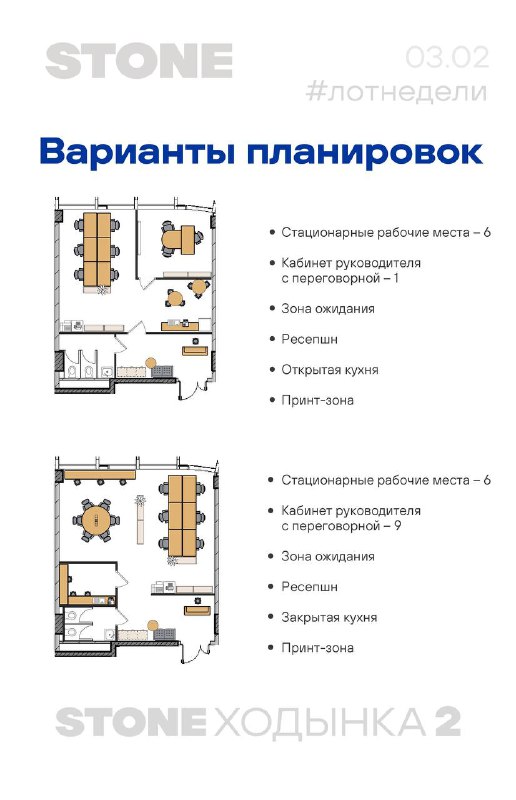 STONE

03.02
#лотнедели

Варианты планировок

• Стационарные рабочие места – 6
• Кабинет руководителя с переговорной – 1
• Зона ожидания
• Ресепшн
• Открытая кухня
• Принт-зона

• Стационарные рабочие места – 6
• Кабинет руководителя с переговорной – 9
• Зона ожидания
• Ресепшн
• Закрытая кухня
• Принт-зона

STONE ХОДЫНКА 2